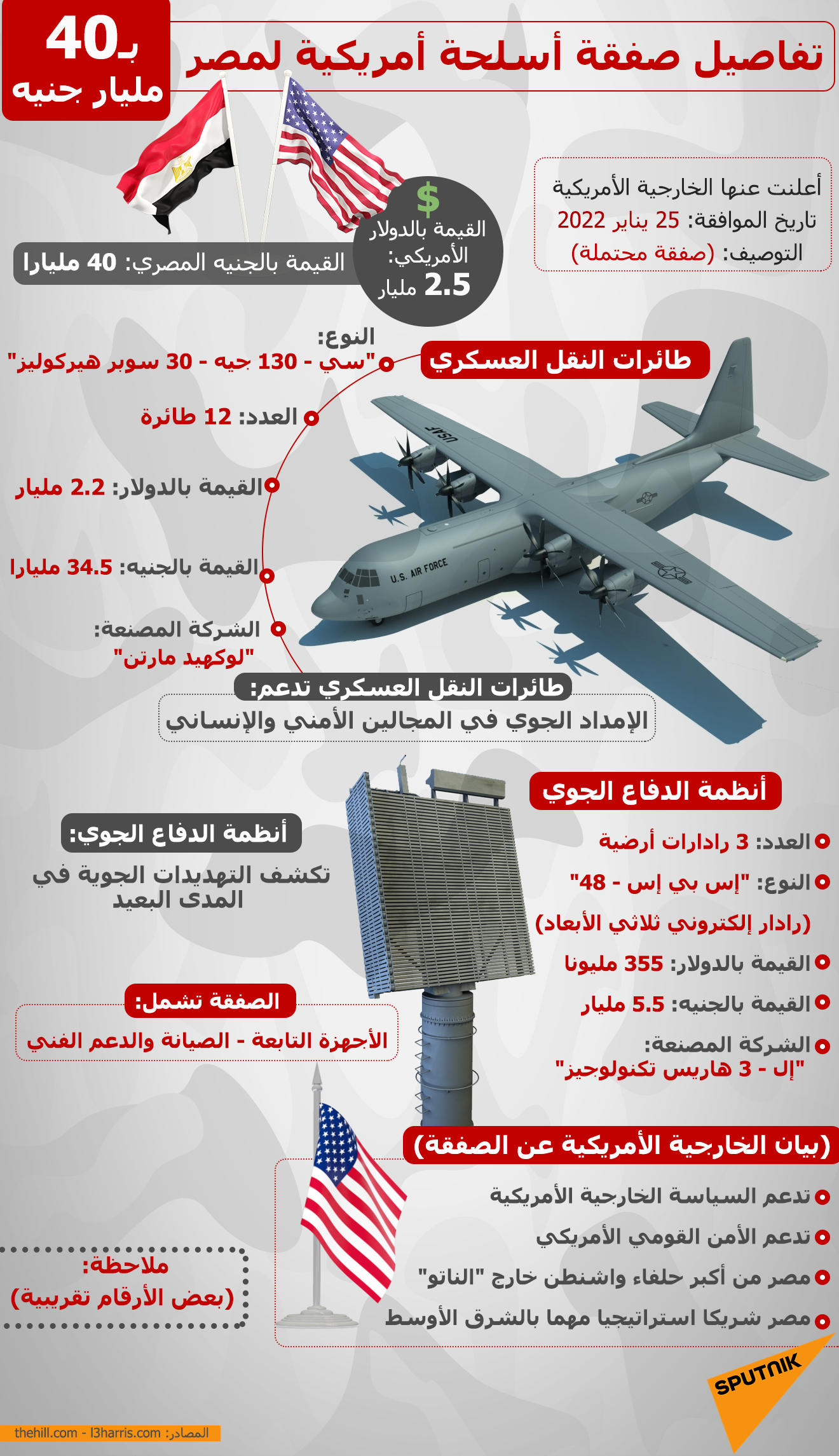 تفاصيل صفقة أسلحة أمريكية لمصر

بـ40 مليار جنيه

أعلنت عنها الخارجية الأمريكية
تاريخ الموافقة: 25 يناير 2022
التوصيف: (صفقة محتملة)

$
القيمة بالدولار الأمريكي:
2.5 مليار

القيمة بالجنيه المصري: 40 مليارا

طائرات النقل العسكري

النوع:
"سي - 130 جيه - 30 سوبر هيركوليز"

العدد: 12 طائرة

القيمة بالدولار: 2.2 مليار

القيمة بالجنيه: 34.5 مليارا

الشركة المصنعة:
"لوكهيد مارتن"

USAF
U.S. AIR FORCE

طائرات النقل العسكري تدعم:
الإمداد الجوي في المجالين الأمني والإنساني

أنظمة الدفاع الجوي

العدد: 3 رادارات أرضية

النوع: "إس بي إس - 48"

(رادار إلكتروني ثلاثي الأبعاد)

القيمة بالدولار: 355 مليونا

القيمة بالجنيه: 5.5 مليار

الشركة المصنعة:
"إل - 3 هاريس تكنولوجيز"

أنظمة الدفاع الجوي:
تكشف التهديدات الجوية في المدى البعيد

الصفقة تشمل:
الأجهزة التابعة - الصيانة والدعم الفني

(بيان الخارجية الأمريكية عن الصفقة)
تدعم السياسة الخارجية الأمريكية
تدعم الأمن القومي الأمريكي
مصر من أكبر حلفاء واشنطن خارج "الناتو"
مصر شريكا استراتيجيا مهما بالشرق الأوسط

ملاحظة:
(بعض الأرقام تقريبية)

SPUTNIK

المصادر: thehill.com - l3harris.com